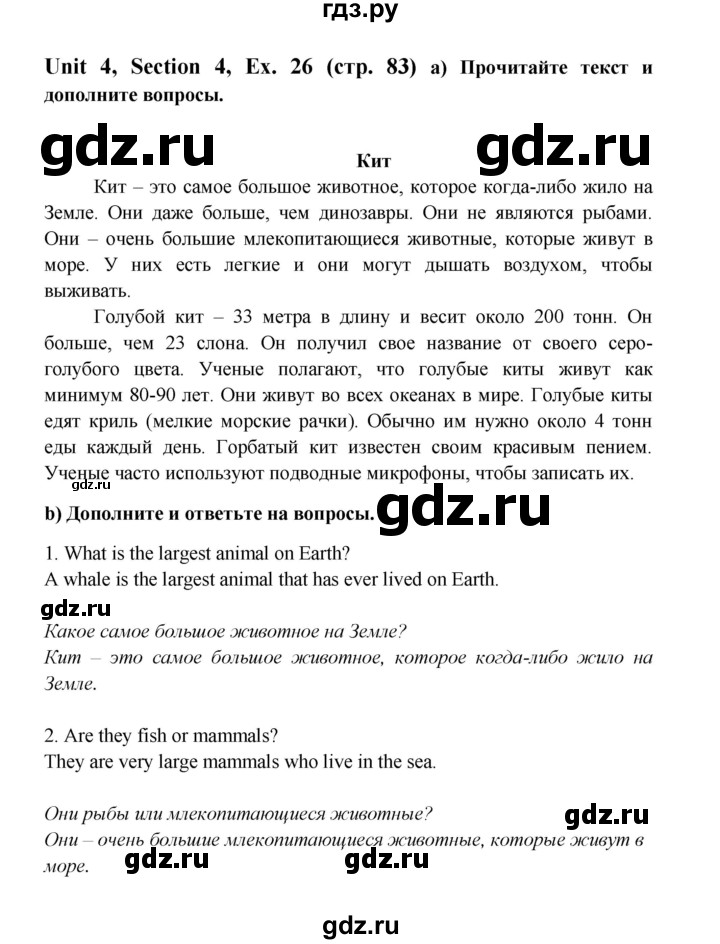 гдз.ру

Unit 4, Section 4, Ex. 26 (стр. 83) а) Прочитайте текст и дополните вопросы.

gdz.ru

Кит

gdz.ru

Кит – это самое большое животное, которое когда-либо жило на Земле. Они даже больше, чем динозавры. Они не являются рыбами. Они – очень большие млекопитающиеся животные, которые живут в море. У них есть легкие и они могут дышать воздухом, чтобы выживать.

Голубой кит – 33 метра в длину и весит около 200 тонн. Он больше, чем 23 слона. Он получил свое название от своего серо-голубого цвета. Ученые полагают, что голубые киты живут как минимум 80-90 лет. Они живут во всех океанах в мире. Голубые киты едят криль (мелкие морские рачки). Обычно им нужно около 4 тонн еды каждый день. Горбатый кит известен своим красивым пением. Ученые часто используют подводные микрофоны, чтобы записать их.

gdz.ru

b) Дополните и ответьте на вопросы.

gdz.ru

1. What is the largest animal on Earth?
A whale is the largest animal that has ever lived on Earth.

gdz.ru

Какое самое большое животное на Земле?
Кит – это самое большое животное, которое когда-либо жило на Земле.

2. Are they fish or mammals?
They are very large mammals who live in the sea.

Они рыбы или млекопитающиеся животные?

gdz.ru

Они – очень большие млекопитающиеся животные, которые живут в море.

gdz.ru

gdz.ru

gdz.ru